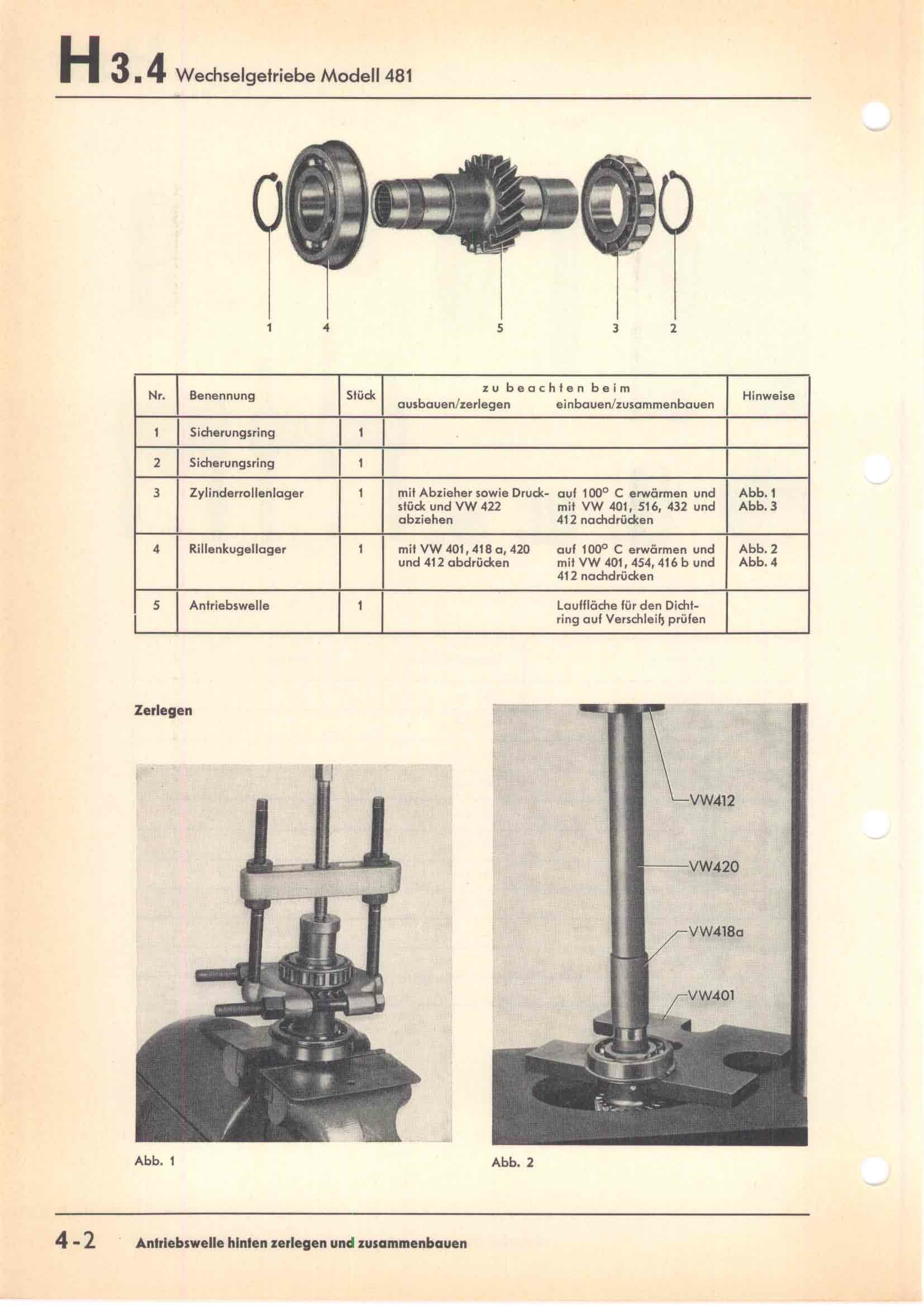 H 3.4 Wechselgetriebe Modell 481

1 4 5 3 2

| Nr. | Benennung | Stück | zu beachten beim ausbauen/zerlegen | zu beachten beim einbauen/zusammenbauen | Hinweise |
|---|---|---|---|---|---|
| 1 | Sicherungsring | 1 | | | |
| 2 | Sicherungsring | 1 | | | |
| 3 | Zylinderrollenlager | 1 | mit Abzieher sowie Druckstück und VW 422 abziehen | auf 100° C erwärmen und mit VW 401, 516, 432 und 412 nachdrücken | Abb. 1 Abb. 3 |
| 4 | Rillenkugellager | 1 | mit VW 401, 418 a, 420 und 412 abdrücken | auf 100° C erwärmen und mit VW 401, 454, 416 b und 412 nachdrücken | Abb. 2 Abb. 4 |
| 5 | Antriebswelle | 1 | | Lauffläche für den Dichtring auf Verschleiß prüfen | |

Zerlegen

VW412
VW420
VW418a
VW401

Abb. 1

Abb. 2

4-2 Antriebswelle hinten zerlegen und zusammenbauen